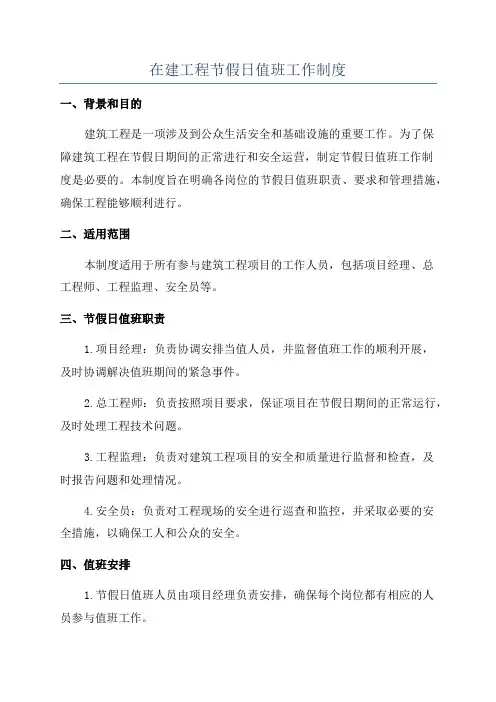 在建工程节假日值班工作制度

一、背景和目的

建筑工程是一项涉及到公众生活安全和基础设施的重要工作。为了保障建筑工程在节假日期间的正常进行和安全运营，制定节假日值班工作制度是必要的。本制度旨在明确各岗位的节假日值班职责、要求和管理措施，确保工程能够顺利进行。

二、适用范围

本制度适用于所有参与建筑工程项目的工作人员，包括项目经理、总工程师、工程监理、安全员等。

三、节假日值班职责

1. 项目经理：负责协调安排当值人员，并监督值班工作的顺利开展，及时协调解决值班期间的紧急事件。

2. 总工程师：负责按照项目要求，保证项目在节假日期间的正常运行，及时处理工程技术问题。

3. 工程监理：负责对建筑工程项目的安全和质量进行监督和检查，及时报告问题和处理情况。

4. 安全员：负责对工程现场的安全进行巡查和监控，并采取必要的安全措施，以确保工人和公众的安全。

四、值班安排

1. 节假日值班人员由项目经理负责安排，确保每个岗位都有相应的人员参与值班工作。